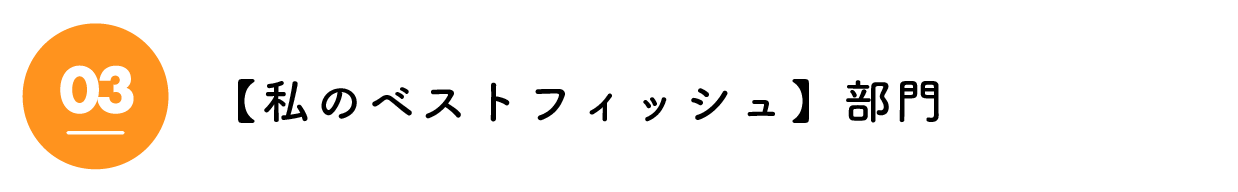 03

【私のベストフィッシュ】部門